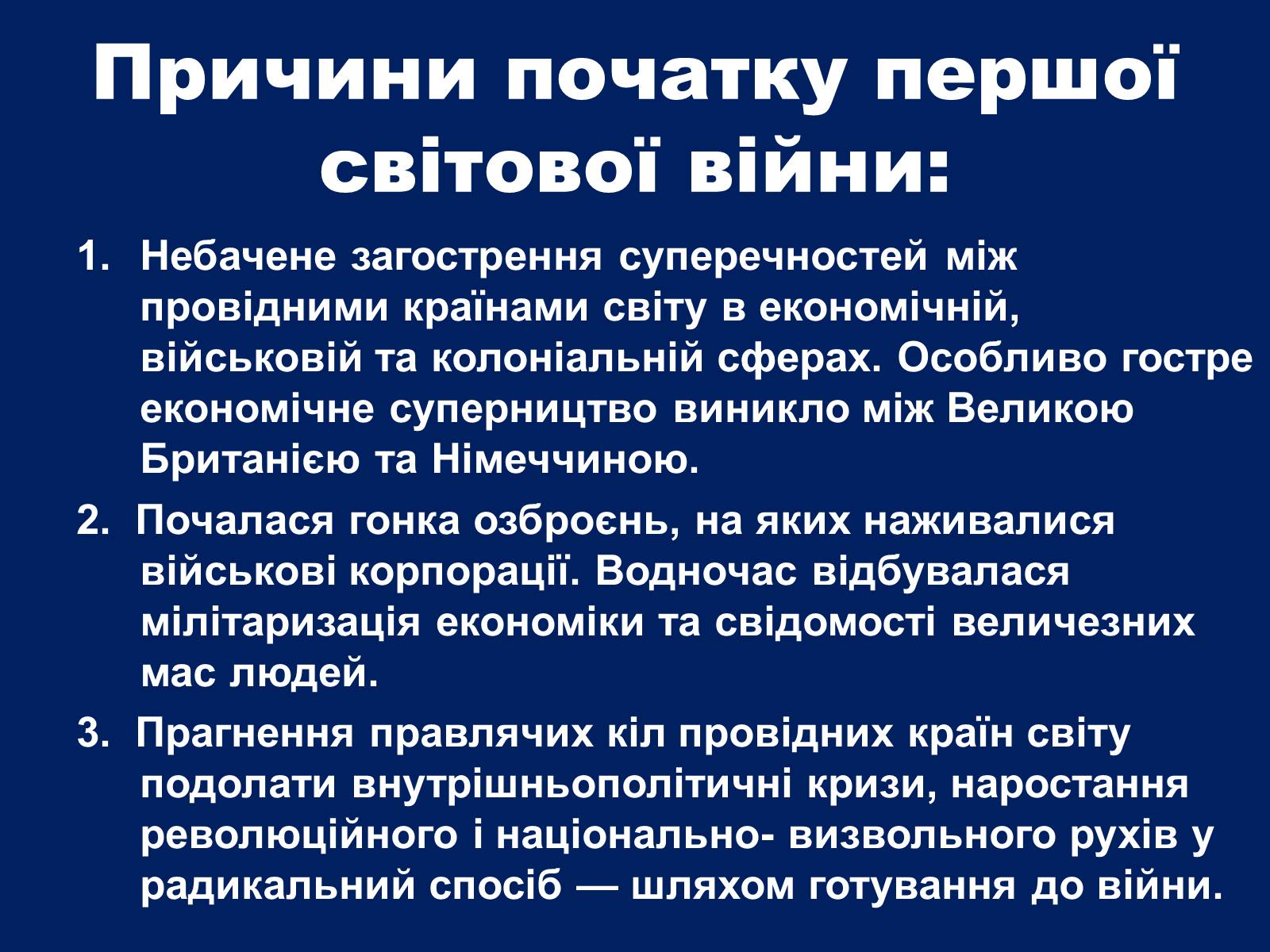 Причини початку першої світової війни:

1. Небачене загострення суперечностей між провідними країнами світу в економічній, військовій та колоніальній сферах. Особливо гостре економічне суперництво виникло між Великою Британією та Німеччиною.

2. Почалася гонка озброєнь, на яких наживалися військові корпорації. Водночас відбувалася мілітаризація економіки та свідомості величезних мас людей.

3. Прагнення правлячих кіл провідних країн світу подолати внутрішньополітичні кризи, наростання революційного і національно- визвольного рухів у радикальний спосіб — шляхом готування до війни.